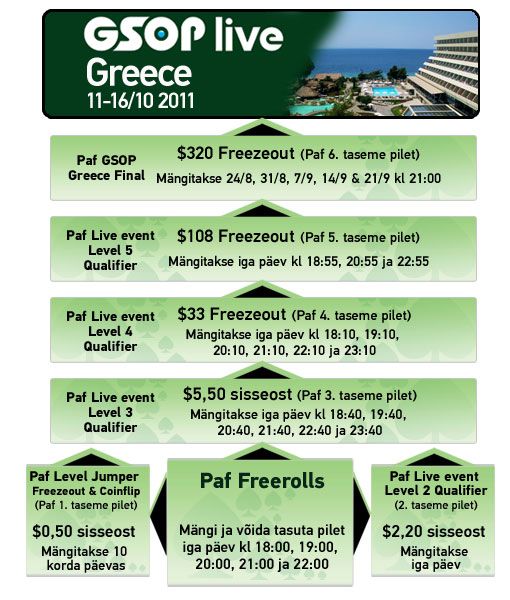 GSOP live
Greece
11-16/10 2011

Paf GSOP Greece Final
$320 Freezeout (Paf 6. taseme pilet)
Mängitakse 24/8, 31/8, 7/9, 14/9 & 21/9 kl 21:00

Paf Live event Level 5 Qualifier
$108 Freezeout (Paf 5. taseme pilet)
Mängitakse iga päev kl 18:55, 20:55 ja 22:55

Paf Live event Level 4 Qualifier
$33 Freezeout (Paf 4. taseme pilet)
Mängitakse iga päev kl 18:10, 19:10, 20:10, 21:10, 22:10 ja 23:10

Paf Live event Level 3 Qualifier
$5,50 sisseost (Paf 3. taseme pilet)
Mängitakse iga päev kl 18:40, 19:40, 20:40, 21:40, 22:40 ja 23:40

Paf Level Jumper Freezeout & Coinflip
(Paf 1. taseme pilet)
$0,50 sisseost
Mängitakse 10 korda päevas

Paf Freerolls
Mängi ja võida tasuta pilet iga päev kl 18:00, 19:00, 20:00, 21:00 ja 22:00

Paf Live event Level 2 Qualifier
(2. taseme pilet)
$2,20 sisseost
Mängitakse iga päev